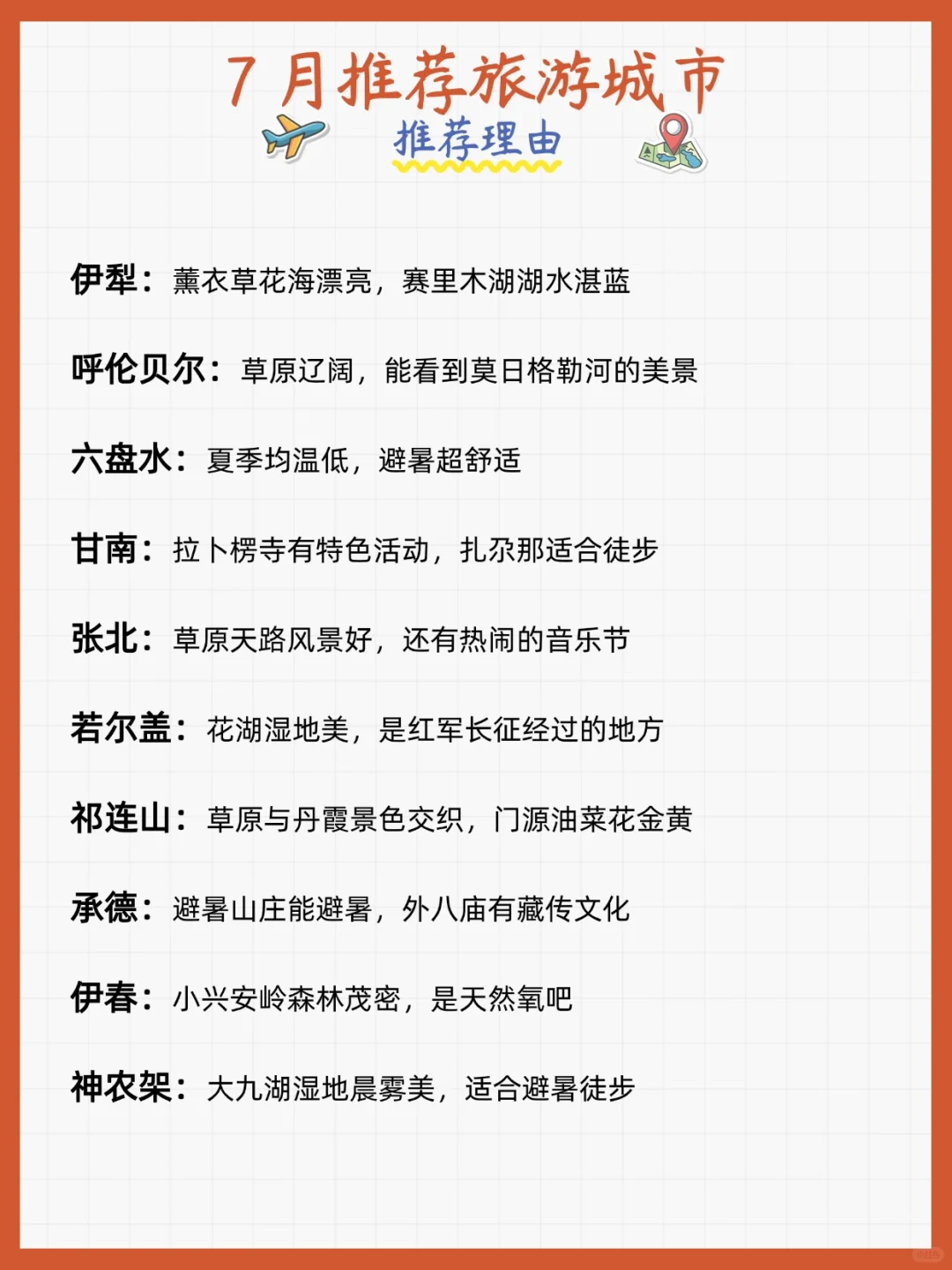 7 月推荐旅游城市

推荐理由

伊犁：薰衣草花海漂亮，赛里木湖湖水湛蓝

呼伦贝尔：草原辽阔，能看到莫日格勒河的美景

六盘水：夏季均温低，避暑超舒适

甘南：拉卜楞寺有特色活动，扎尕那适合徒步

张北：草原天路风景好，还有热闹的音乐节

若尔盖：花湖湿地美，是红军长征经过的地方

祁连山：草原与丹霞景色交织，门源油菜花金黄

承德：避暑山庄能避暑，外八庙有藏传文化

伊春：小兴安岭森林茂密，是天然氧吧

神农架：大九湖湿地晨雾美，适合避暑徒步